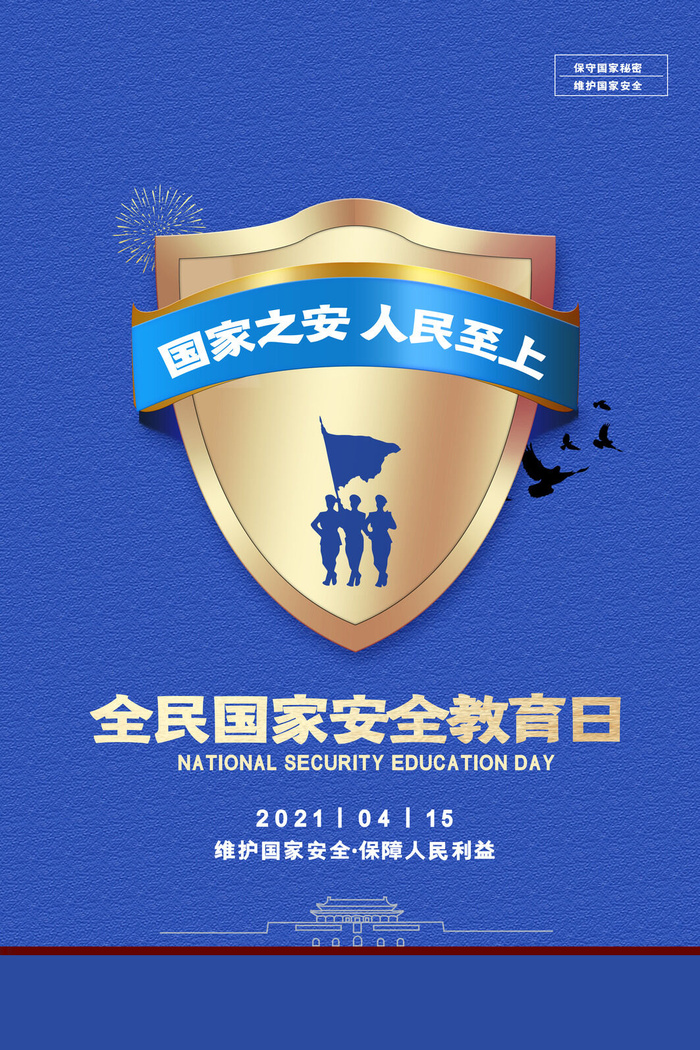 保守国家秘密
维护国家安全

国家之安 人民至上

全民国家安全教育日
NATIONAL SECURITY EDUCATION DAY

2021 | 04 | 15
维护国家安全·保障人民利益